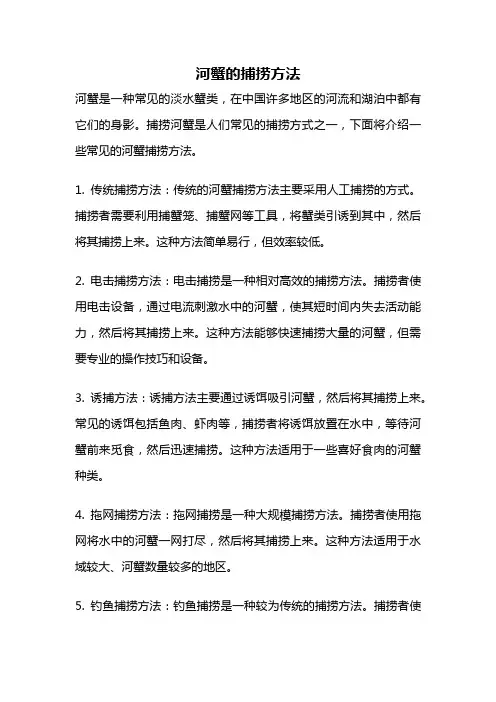 河蟹的捕捞方法

河蟹是一种常见的淡水蟹类，在中国许多地区的河流和湖泊中都有它们的身影。捕捞河蟹是人们常见的捕捞方式之一，下面将介绍一些常见的河蟹捕捞方法。

1. 传统捕捞方法：传统的河蟹捕捞方法主要采用人工捕捞的方式。捕捞者需要利用捕蟹笼、捕蟹网等工具，将蟹类引诱到其中，然后将其捕捞上来。这种方法简单易行，但效率较低。

2. 电击捕捞方法：电击捕捞是一种相对高效的捕捞方法。捕捞者使用电击设备，通过电流刺激水中的河蟹，使其短时间内失去活动能力，然后将其捕捞上来。这种方法能够快速捕捞大量的河蟹，但需要专业的操作技巧和设备。

3. 诱捕方法：诱捕方法主要通过诱饵吸引河蟹，然后将其捕捞上来。常见的诱饵包括鱼肉、虾肉等，捕捞者将诱饵放置在水中，等待河蟹前来觅食，然后迅速捕捞。这种方法适用于一些喜好食肉的河蟹种类。

4. 拖网捕捞方法：拖网捕捞是一种大规模捕捞方法。捕捞者使用拖网将水中的河蟹一网打尽，然后将其捕捞上来。这种方法适用于水域较大、河蟹数量较多的地区。

5. 钓鱼捕捞方法：钓鱼捕捞是一种较为传统的捕捞方法。捕捞者使